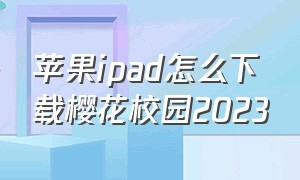 苹果ipad怎么下载樱花校园2023